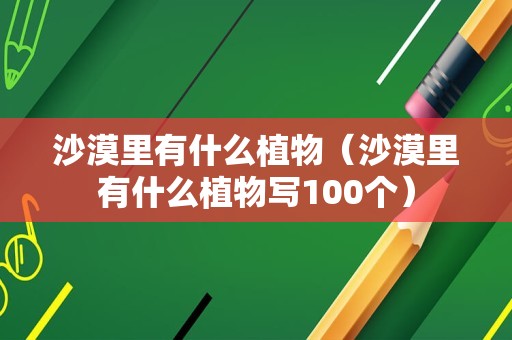 沙漠里有什么植物（沙漠里有什么植物写100个）